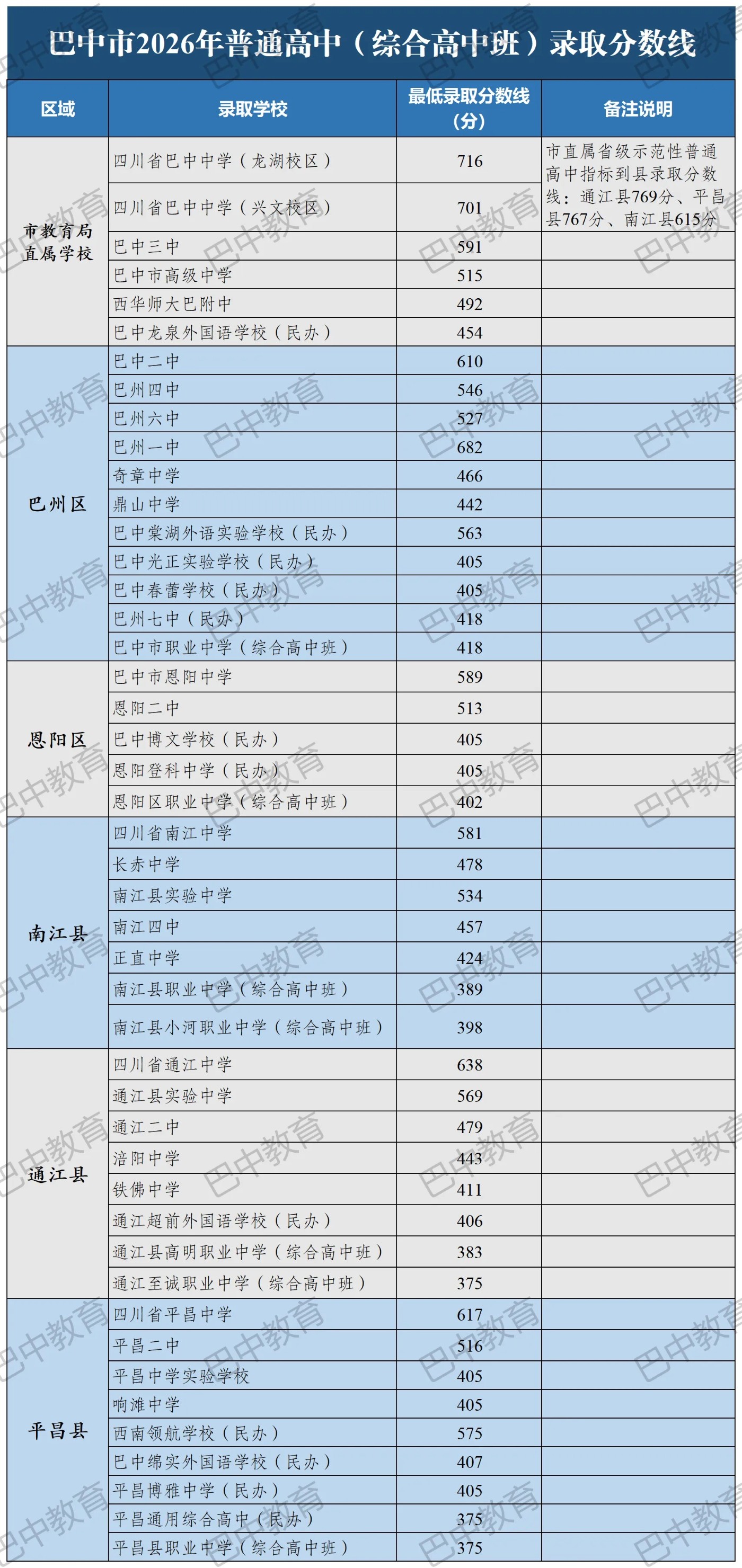 巴中市2026年普通高中（综合高中班）录取分数线

| 区域 | 录取学校 | 最低录取分数线（分） | 备注说明 |
|---|---|---|---|
| 市教育局直属学校 | 四川省巴中中学（龙湖校区） | 716 | 市直属省级示范性普通高中指标到县录取分数线：通江县769分、平昌县767分、南江县615分 |
|  | 四川省巴中中学（兴文校区） | 701 |  |
|  | 巴中三中 | 591 |  |
|  | 巴中市高级中学 | 515 |  |
|  | 西华师大巴附中 | 492 |  |
|  | 巴中龙泉外国语学校（民办） | 454 |  |
| 巴州区 | 巴中二中 | 610 |  |
|  | 巴州四中 | 546 |  |
|  | 巴州六中 | 527 |  |
|  | 巴州一中 | 682 |  |
|  | 奇章中学 | 466 |  |
|  | 鼎山中学 | 442 |  |
|  | 巴中棠湖外语实验学校（民办） | 563 |  |
|  | 巴中光正实验学校（民办） | 405 |  |
|  | 巴中春蕾学校（民办） | 405 |  |
|  | 巴州七中（民办） | 418 |  |
|  | 巴中市职业中学（综合高中班） | 418 |  |
| 恩阳区 | 巴中市恩阳中学 | 589 |  |
|  | 恩阳二中 | 513 |  |
|  | 巴中博文学校（民办） | 405 |  |
|  | 恩阳登科中学（民办） | 405 |  |
|  | 恩阳区职业中学（综合高中班） | 402 |  |
| 南江县 | 四川省南江中学 | 581 |  |
|  | 长赤中学 | 478 |  |
|  | 南江县实验中学 | 534 |  |
|  | 南江四中 | 457 |  |
|  | 正直中学 | 424 |  |
|  | 南江县职业中学（综合高中班） | 389 |  |
|  | 南江县小河职业中学（综合高中班） | 398 |  |
| 通江县 | 四川省通江中学 | 638 |  |
|  | 通江县实验中学 | 569 |  |
|  | 通江二中 | 479 |  |
|  | 涪阳中学 | 443 |  |
|  | 铁佛中学 | 411 |  |
|  | 通江超前外国语学校（民办） | 406 |  |
|  | 通江县高明职业中学（综合高中班） | 383 |  |
|  | 通江至诚职业中学（综合高中班） | 375 |  |
| 平昌县 | 四川省平昌中学 | 617 |  |
|  | 平昌二中 | 516 |  |
|  | 平昌中学实验学校 | 405 |  |
|  | 响滩中学 | 405 |  |
|  | 西南领航学校（民办） | 575 |  |
|  | 巴中绵实外国语学校（民办） | 407 |  |
|  | 平昌博雅中学（民办） | 405 |  |
|  | 平昌通用综合高中（民办） | 375 |  |
|  | 平昌县职业中学（综合高中班） | 375 |  |

巴中教育